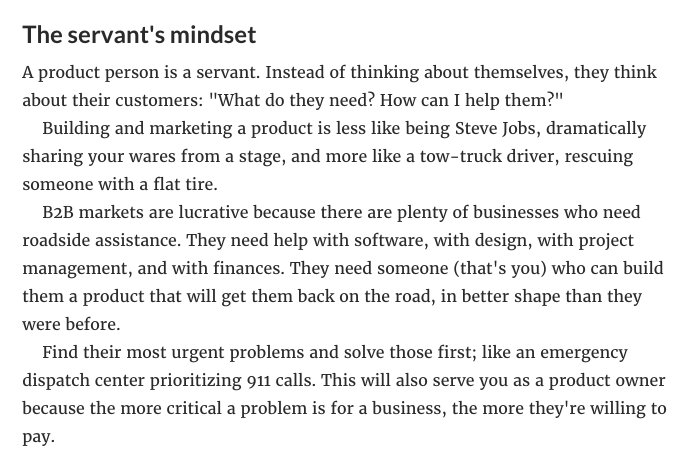 The servant's mindset

A product person is a servant. Instead of thinking about themselves, they think about their customers: "What do they need? How can I help them?"

Building and marketing a product is less like being Steve Jobs, dramatically sharing your wares from a stage, and more like a tow-truck driver, rescuing someone with a flat tire.

B2B markets are lucrative because there are plenty of businesses who need roadside assistance. They need help with software, with design, with project management, and with finances. They need someone (that's you) who can build them a product that will get them back on the road, in better shape than they were before.

Find their most urgent problems and solve those first; like an emergency dispatch center prioritizing 911 calls. This will also serve you as a product owner because the more critical a problem is for a business, the more they're willing to pay.